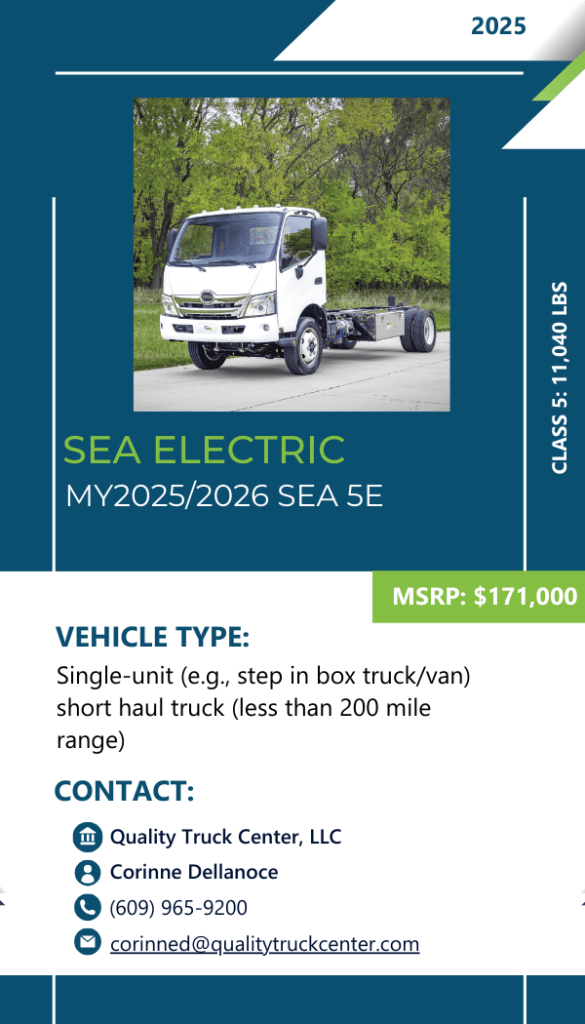 2025

SEA ELECTRIC

MY2025/2026 SEA 5E

CLASS 5: 11,040 LBS

MSRP: $171,000

VEHICLE TYPE:

Single-unit (e.g., step in box truck/van) short haul truck (less than 200 mile range)

CONTACT:

Quality Truck Center, LLC

Corinne Dellanoce

(609) 965-9200

corinned@qualitytruckcenter.com